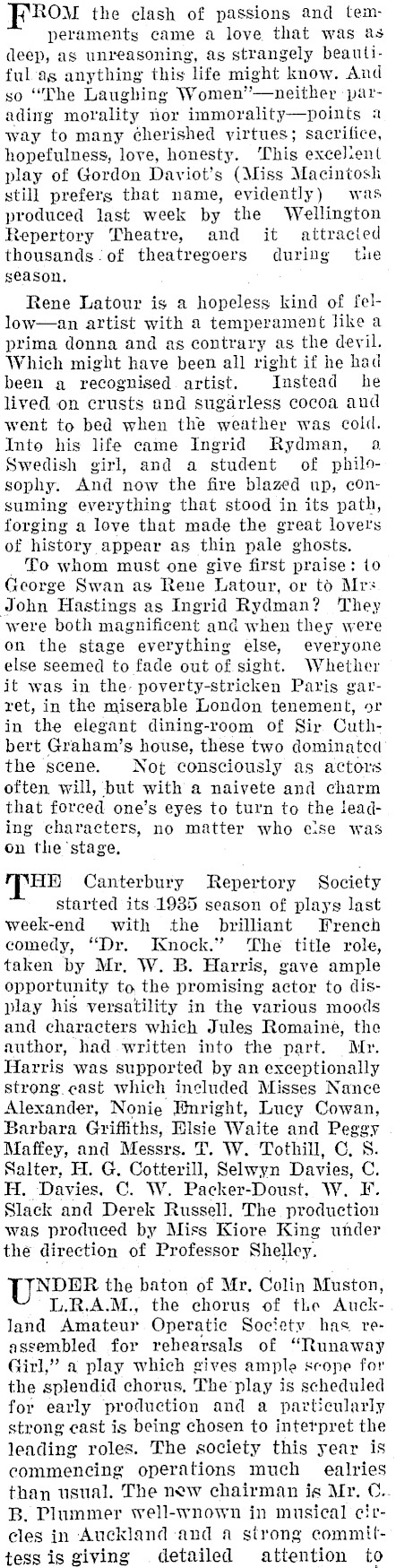 FROM the clash of passions and temperaments came a love that was as deep, as unreasoning, as strangely beautiful as anything this life might know. And so "The Laughing Women"—neither parading morality nor immorality—points a way to many cherished virtues; sacrifice, hopefulness, love, honesty. This excellent play of Gordon Daviot's (Miss Macintosh still prefers that name, evidently) was produced last week by the Wellington Repertory Theatre, and it attracted thousands of theatregoers during the season.

Rene Latour is a hopeless kind of fellow—an artist with a temperament like a prima donna and as contrary as the devil. Which might have been all right if he had been a recognised artist. Instead he lived on crusts and sugarless cocoa and went to bed when the weather was cold. Into his life came Ingrid Rydman, a Swedish girl, and a student of philosophy. And now the fire blazed up, consuming everything that stood in its path, forging a love that made the great lovers of history appear as thin pale ghosts.

To whom must one give first praise: to George Swan as Rene Latour, or to Mrs John Hastings as Ingrid Rydman? They were both magnificent and when they were on the stage everything else, everyone else seemed to fade out of sight. Whether it was in the poverty-stricken Paris garret, in the miserable London tenement, or in the elegant dining-room of Sir Cuthbert Graham's house, these two dominated the scene. Not consciously as actors often will, but with a naivete and charm that forced one's eyes to turn to the leading characters, no matter who else was on the stage.

THE Canterbury Repertory Society started its 1935 season of plays last week-end with the brilliant French comedy, "Dr. Knock." The title role, taken by Mr. W. B. Harris, gave ample opportunity to the promising actor to display his versatility in the various moods and characters which Jules Romaine, the author, had written into the part. Mr. Harris was supported by an exceptionally strong cast which included Misses Nance Alexander, Nonie Enright, Lucy Cowan, Barbara Griffiths, Elsie Waite and Peggy Maffey, and Messrs. T. W. Tothill, C. S. Salter, H. G. Cotterill, Selwyn Davies, C. H. Davies, C. W. Packer-Doust, W. F. Slack and Derek Russell. The production was produced by Miss Kiore King under the direction of Professor Shelley.

UNDER the baton of Mr. Colin Muston, L.R.A.M., the chorus of the Auckland Amateur Operatic Society has reassembled for rehearsals of "Runaway Girl," a play which gives ample scope for the splendid chorus. The play is scheduled for early production and a particularly strong cast is being chosen to interpret the leading roles. The society this year is commencing operations much ealries than usual. The new chairman is Mr. C. B. Plummer well-wnown in musical circles in Auckland and a strong committess is giving detailed attention to